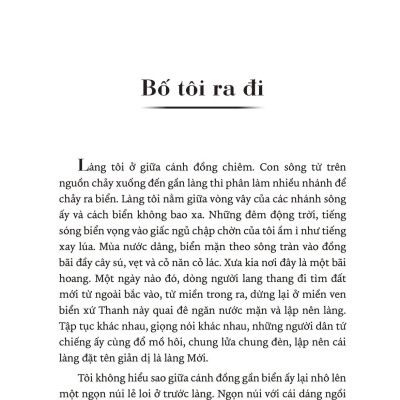 Bố tôi ra đi

Làng tôi ở giữa cánh đồng chiêm. Con sông từ trên nguồn chảy xuống đến gần làng thì phân làm nhiều nhánh để chảy ra biển. Làng tôi nằm giữa vòng vây của các nhánh sông ấy và cách biển không bao xa. Những đêm động trời, tiếng sóng biển vọng vào giấc ngủ chập chờn của tôi ầm ì như tiếng xay lúa. Mùa nước dâng, biển mặn theo sông tràn vào đồng bãi đầy cây sú, vẹt và cỏ năn cỏ lác. Xưa kia nơi đây là một bãi hoang. Một ngày nào đó, dòng người lang thang đi tìm đất mới từ ngoài bắc vào, từ miền trong ra, dừng lại ở miền ven biển xứ Thanh này quai đê ngăn nước mặn và lập nên làng. Tập tục khác nhau, giọng nói khác nhau, những người dân tứ chiếng ấy cùng đổ mồ hôi, chung lửa chung đèn, lập nên cái làng đặt tên giản dị là làng Mới.

Tôi không hiểu sao giữa cánh đồng gần biển ấy lại nhô lên một ngọn núi lẻ loi ở trước làng. Ngọn núi với cái dáng ngồi